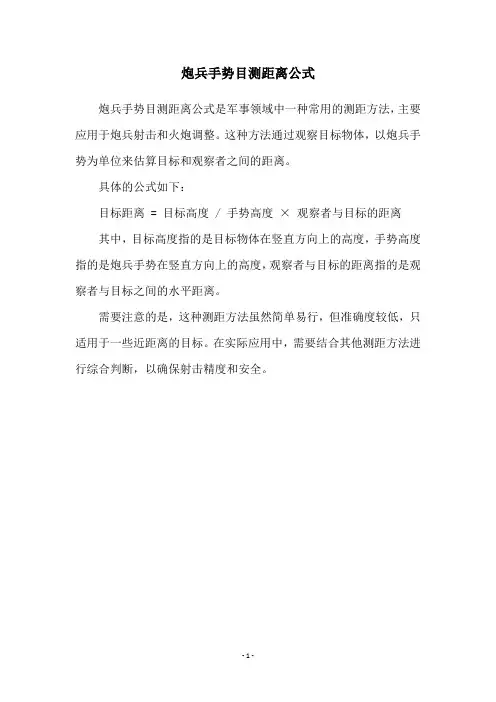 炮兵手势目测距离公式

炮兵手势目测距离公式是军事领域中一种常用的测距方法，主要应用于炮兵射击和火炮调整。这种方法通过观察目标物体，以炮兵手势为单位来估算目标和观察者之间的距离。

具体的公式如下：

目标距离 = 目标高度 / 手势高度 × 观察者与目标的距离

其中，目标高度指的是目标物体在竖直方向上的高度，手势高度指的是炮兵手势在竖直方向上的高度，观察者与目标的距离指的是观察者与目标之间的水平距离。

需要注意的是，这种测距方法虽然简单易行，但准确度较低，只适用于一些近距离的目标。在实际应用中，需要结合其他测距方法进行综合判断，以确保射击精度和安全。

- 1 -